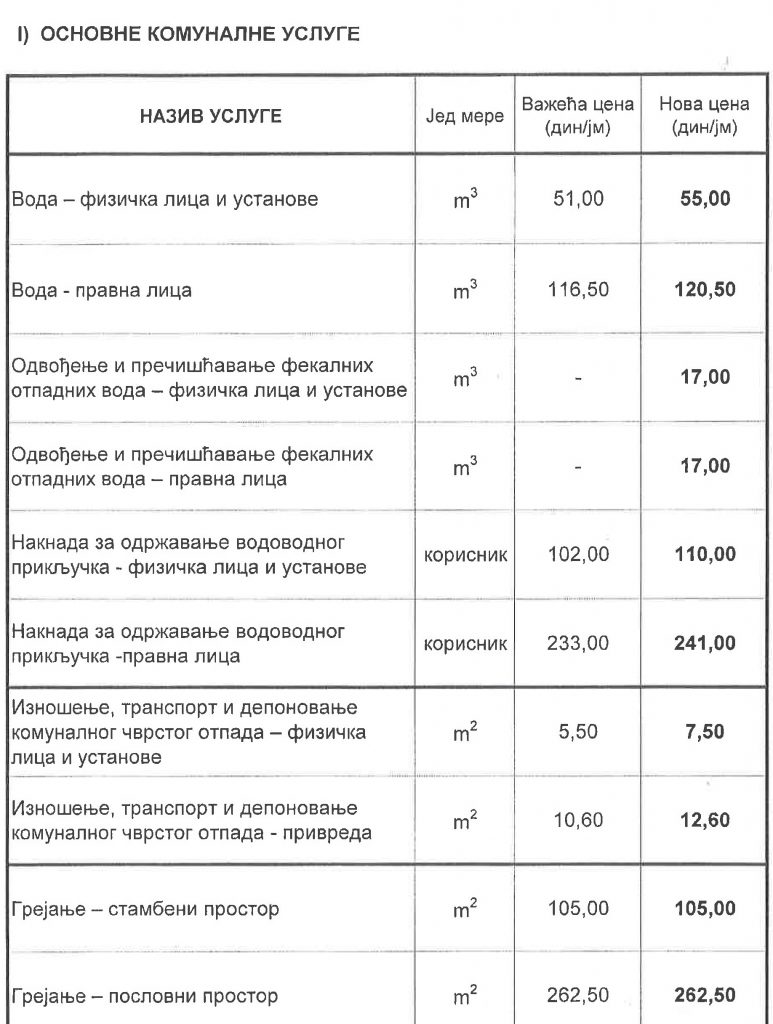 I) ОСНОВНЕ КОМУНАЛНЕ УСЛУГЕ

| НАЗИВ УСЛУГЕ | Јед мере | Важећа цена (дин/јм) | Нова цена (дин/јм) |
|---|---|---|---|
| Вода – физичка лица и установе | $m^3$ | 51,00 | **55,00** |
| Вода - правна лица | $m^3$ | 116,50 | **120,50** |
| Одвођење и пречишћавање фекалних отпадних вода – физичка лица и установе | $m^3$ | - | **17,00** |
| Одвођење и пречишћавање фекалних отпадних вода – правна лица | $m^3$ | - | **17,00** |
| Накнада за одржавање водоводног прикључка - физичка лица и установе | корисник | 102,00 | **110,00** |
| Накнада за одржавање водоводног прикључка -правна лица | корисник | 233,00 | **241,00** |
| Изношење, транспорт и депоновање комуналног чврстог отпада – физичка лица и установе | $m^2$ | 5,50 | **7,50** |
| Изношење, транспорт и депоновање комуналног чврстог отпада - привреда | $m^2$ | 10,60 | **12,60** |
| Грејање – стамбени простор | $m^2$ | 105,00 | **105,00** |
| Грејање – пословни простор | $m^2$ | 262,50 | **262,50** |